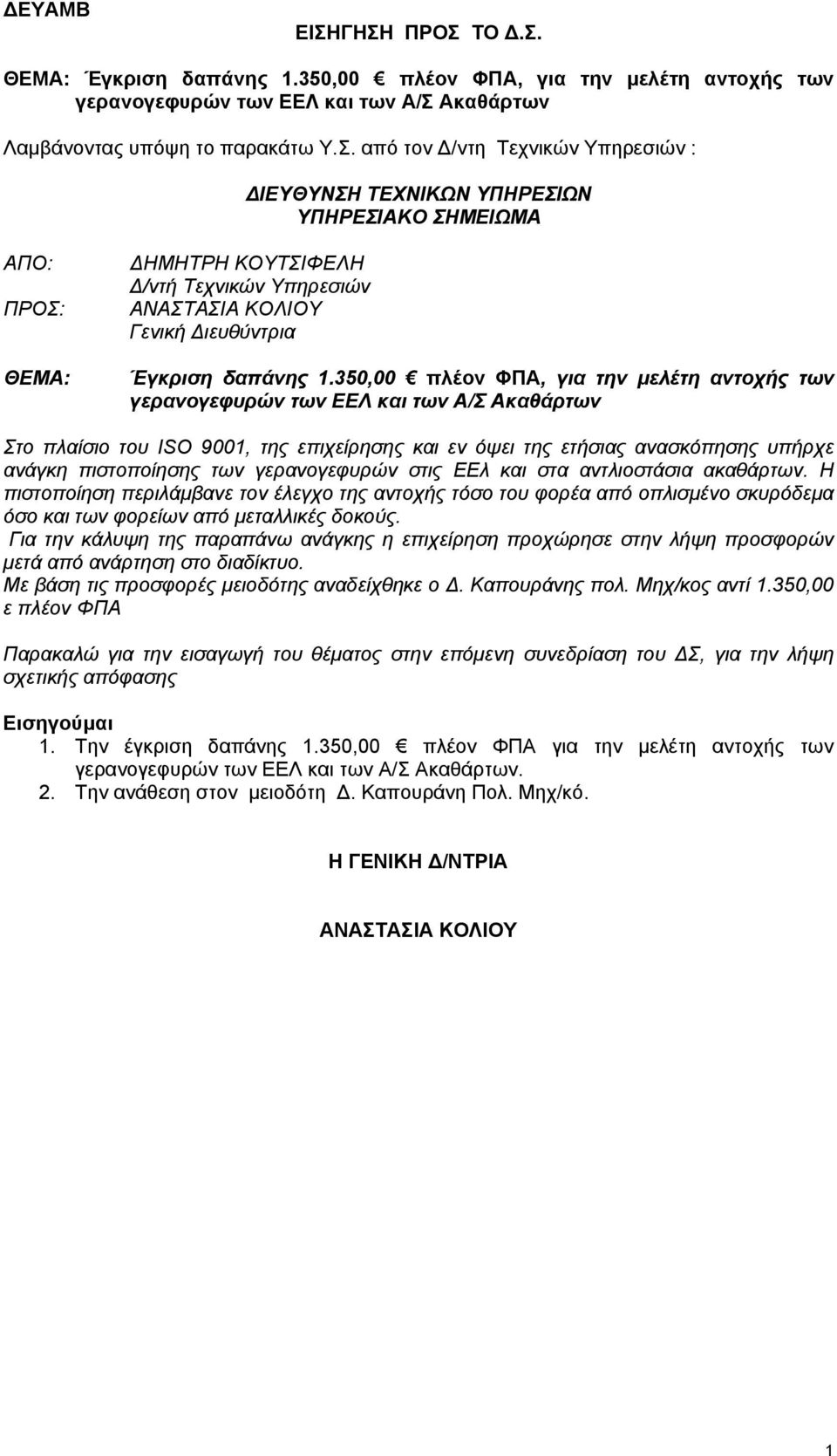 ΔΕΥΑΜΒ

ΕΙΣΗΓΗΣΗ ΠΡΟΣ ΤΟ Δ.Σ.

ΘΕΜΑ: Έγκριση δαπάνης 1.350,00 € πλέον ΦΠΑ, για την μελέτη αντοχής των γερανογεφυρών των ΕΕΛ και των Α/Σ Ακαθάρτων

Λαμβάνοντας υπόψη το παρακάτω Υ.Σ. από τον Δ/ντη Τεχνικών Υπηρεσιών :

ΔΙΕΥΘΥΝΣΗ ΤΕΧΝΙΚΩΝ ΥΠΗΡΕΣΙΩΝ
ΥΠΗΡΕΣΙΑΚΟ ΣΗΜΕΙΩΜΑ

ΑΠΟ: ΔΗΜΗΤΡΗ ΚΟΥΤΣΙΦΕΛΗ
Δ/ντή Τεχνικών Υπηρεσιών
ΠΡΟΣ: ΑΝΑΣΤΑΣΙΑ ΚΟΛΙΟΥ
Γενική Διευθύντρια

ΘΕΜΑ: Έγκριση δαπάνης 1.350,00 € πλέον ΦΠΑ, για την μελέτη αντοχής των γερανογεφυρών των ΕΕΛ και των Α/Σ Ακαθάρτων

Στο πλαίσιο του ISO 9001, της επιχείρησης και εν όψει της ετήσιας ανασκόπησης υπήρχε ανάγκη πιστοποίησης των γερανογεφυρών στις ΕΕλ και στα αντλιοστάσια ακαθάρτων. Η πιστοποίηση περιλάμβανε τον έλεγχο της αντοχής τόσο του φορέα από οπλισμένο σκυρόδεμα όσο και των φορείων από μεταλλικές δοκούς.
Για την κάλυψη της παραπάνω ανάγκης η επιχείρηση προχώρησε στην λήψη προσφορών μετά από ανάρτηση στο διαδίκτυο.
Με βάση τις προσφορές μειοδότης αναδείχθηκε ο Δ. Καπουράνης πολ. Μηχ/κος αντί 1.350,00 ε πλέον ΦΠΑ

Παρακαλώ για την εισαγωγή του θέματος στην επόμενη συνεδρίαση του ΔΣ, για την λήψη σχετικής απόφασης

Εισηγούμαι
1. Την έγκριση δαπάνης 1.350,00 € πλέον ΦΠΑ για την μελέτη αντοχής των γερανογεφυρών των ΕΕΛ και των Α/Σ Ακαθάρτων.
2. Την ανάθεση στον μειοδότη Δ. Καπουράνη Πολ. Μηχ/κό.

Η ΓΕΝΙΚΗ Δ/ΝΤΡΙΑ

ΑΝΑΣΤΑΣΙΑ ΚΟΛΙΟΥ

1